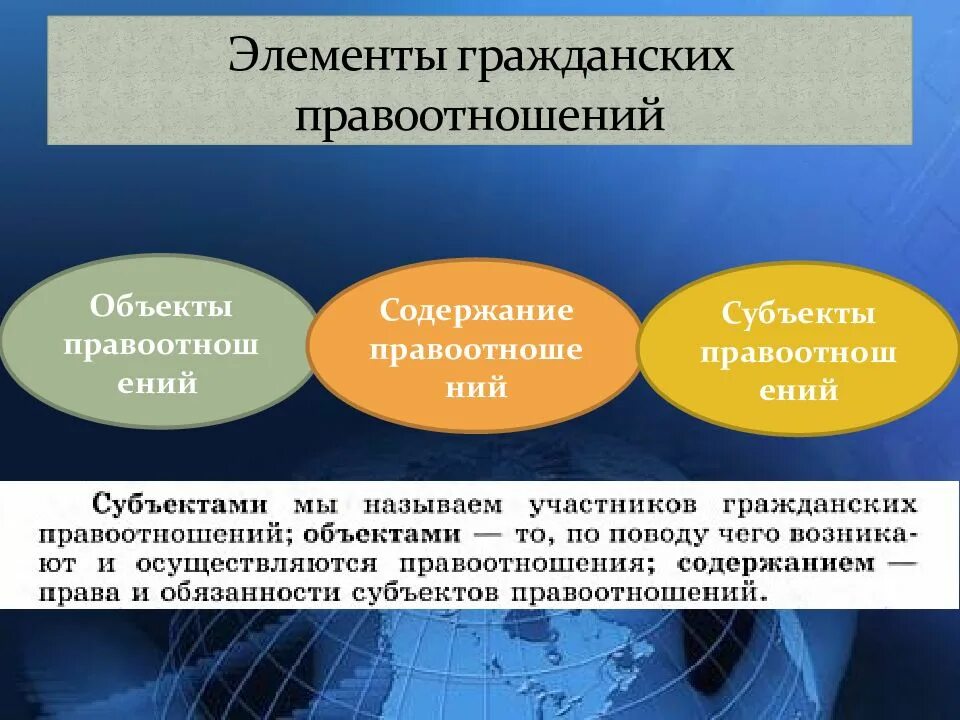 Элементы гражданских правоотношений

Объекты правоотношений

Содержание правоотношений

Субъекты правоотношений

Субъектами мы называем участников гражданских правоотношений; объектами — то, по поводу чего возникают и осуществляются правоотношения; содержанием — права и обязанности субъектов правоотношений.